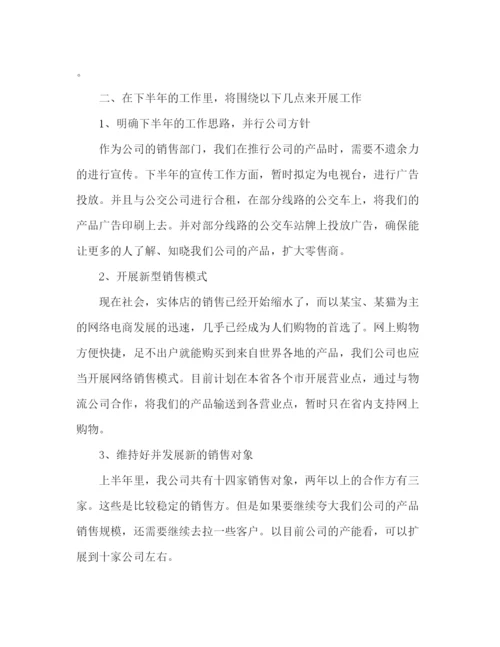 。

二、在下半年的工作里，将围绕以下几点来开展工作

1、明确下半年的工作思路，并行公司方针

作为公司的销售部门，我们在推行公司的产品时，需要不遗余力的进行宣传。下半年的宣传工作方面，暂时拟定为电视台，进行广告投放。并且与公交公司进行合租，在部分线路的公交车上，将我们的产品广告印刷上去。并对部分线路的公交车站牌上投放广告，确保能让更多的人了解、知晓我们公司的产品，扩大零售商。

2、开展新型销售模式

现在社会，实体店的销售已经开始缩水了，而以某宝、某猫为主的网络电商发展的迅速，几乎已经成为人们购物的首选了。网上购物方便快捷，足不出户就能购买到来自世界各地的产品，我们公司也应当开展网络销售模式。目前计划在本省各个市开展营业点，通过与物流公司合作，将我们的产品输送到各营业点，暂时只在省内支持网上购物。

3、维持好并发展新的销售对象

上半年里，我公司共有十四家销售对象，两年以上的合作方有三家。这些是比较稳定的销售方。但是如果要继续夸大我们公司的产品销售规模，还需要继续去拉一些客户。以目前公司的产能看，可以扩展到十家公司左右。